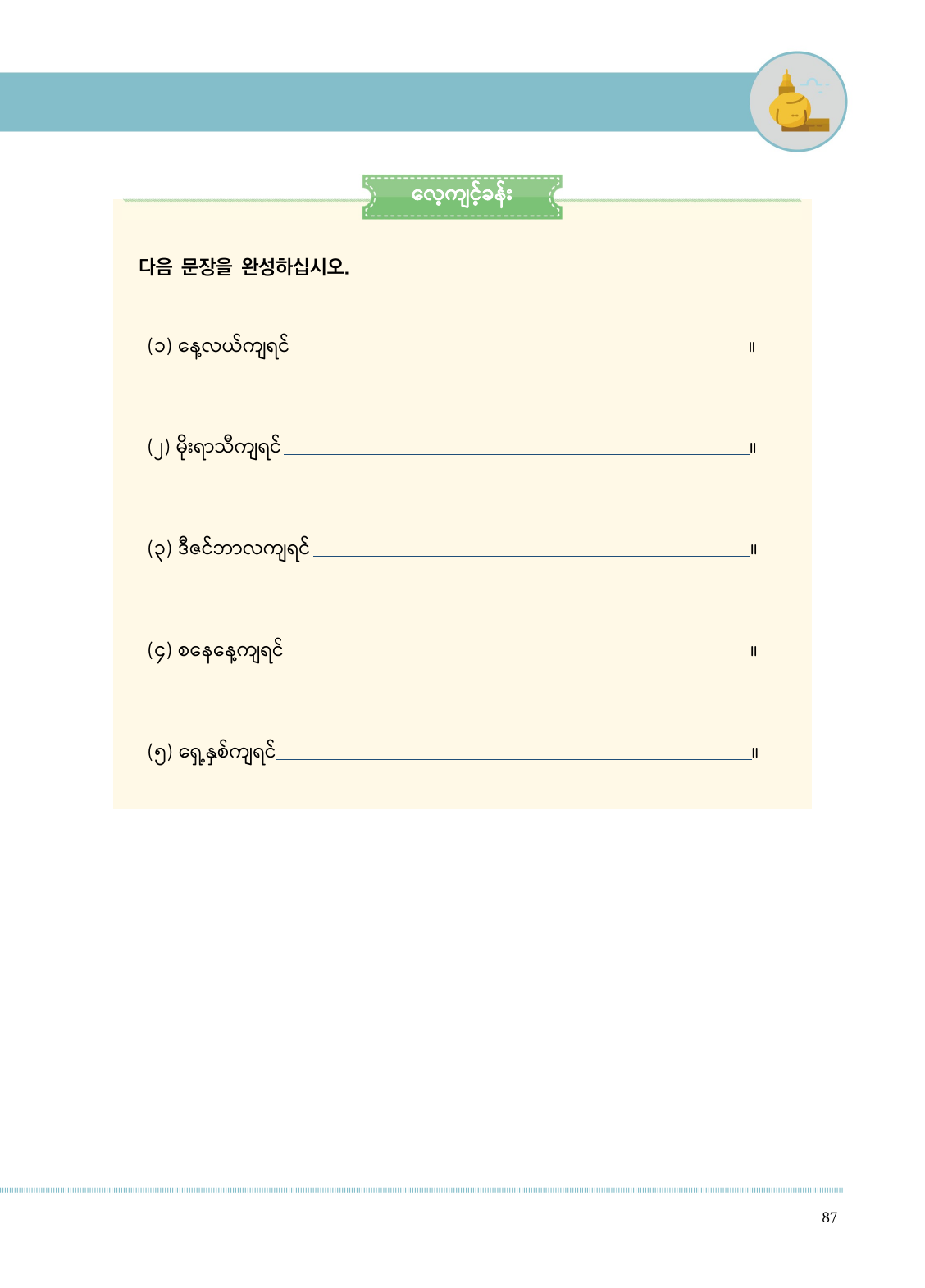 လေ့ကျင့်ခန်း

다음 문장을 완성하십시오.

(၁) နေ့လယ်ကျရင် ____။

(၂) မိုးရာသီကျရင် ____။

(၃) ဒီဇင်ဘာလကျရင် ____။

(၄) စနေနေ့ကျရင် ____။

(၅) ရှေ့နှစ်ကျရင် ____။

87